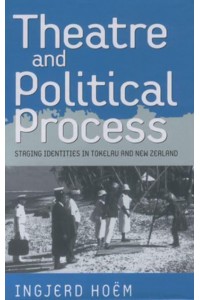 Theatre and Political Process

STAGING IDENTITIES IN TOKELAU AND NEW ZEALAND

INGJERD HOËM